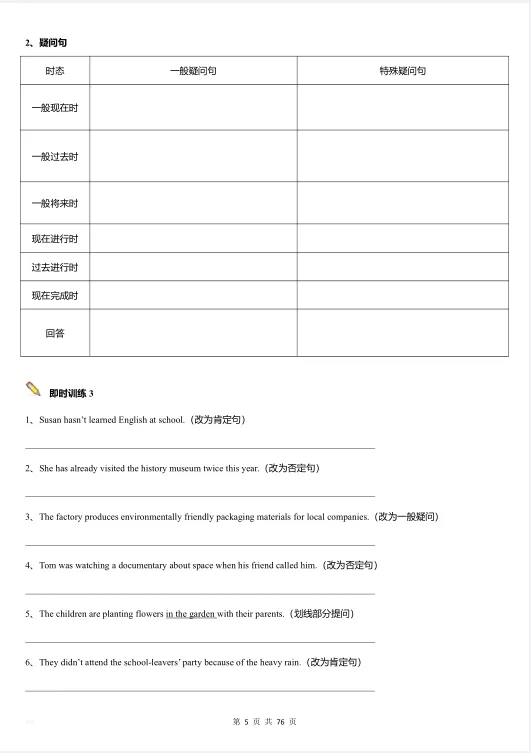 2、疑问句

| 时态 | 一般疑问句 | 特殊疑问句 |
|---|---|---|
| 一般现在时 | | |
| 一般过去时 | | |
| 一般将来时 | | |
| 现在进行时 | | |
| 过去进行时 | | |
| 现在完成时 | | |
| 回答 | | |

即时训练 3

1、Susan hasn't learned English at school.（改为肯定句）

2、She has already visited the history museum twice this year.（改为否定句）

3、The factory produces environmentally friendly packaging materials for local companies.（改为一般疑问）

4、Tom was watching a documentary about space when his friend called him.（改为否定句）

5、The children are planting flowers in the garden with their parents.（划线部分提问）

6、They didn't attend the school-leavers' party because of the heavy rain.（改为肯定句）

第 5 页 共 76 页